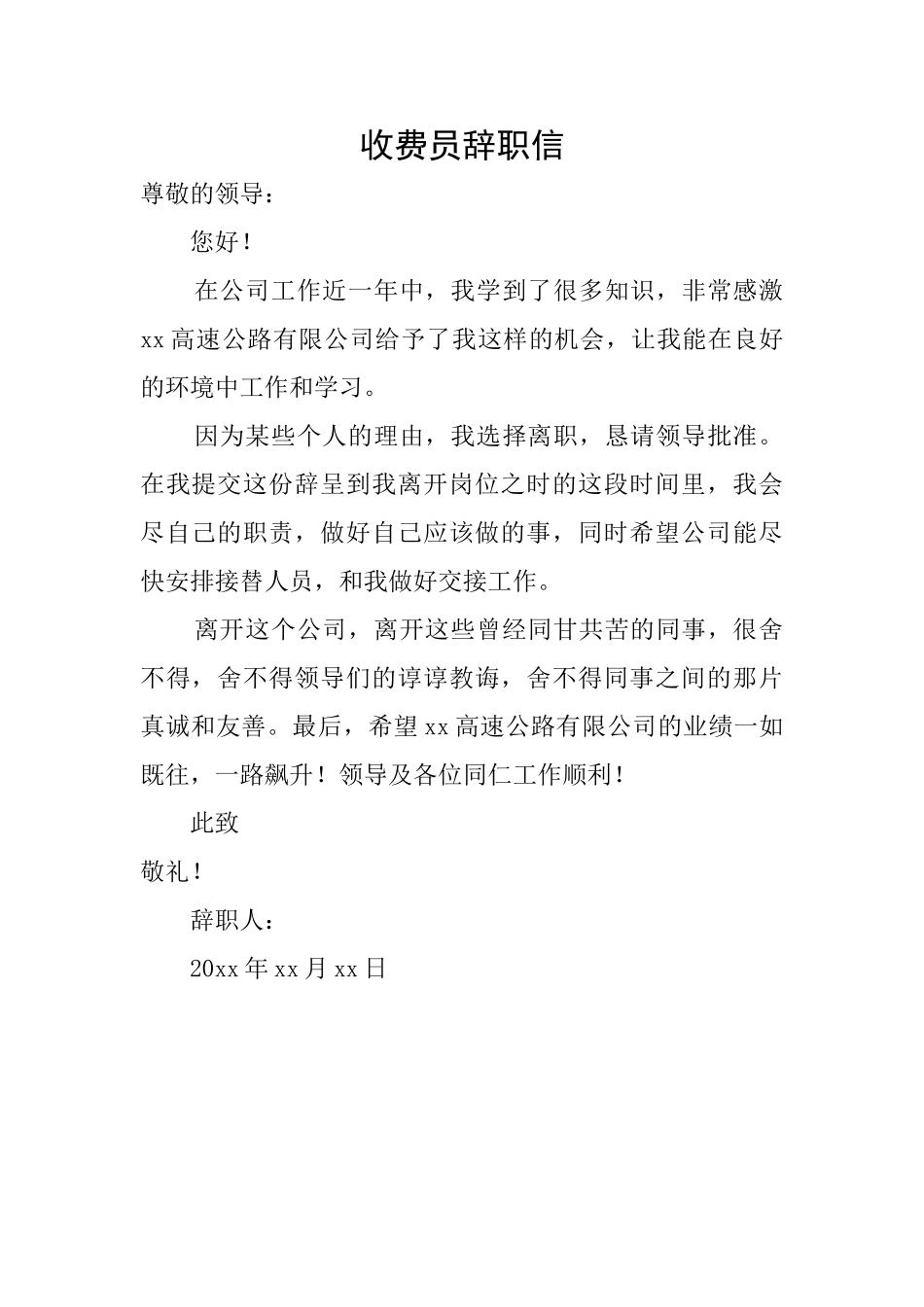 收费员辞职信

尊敬的领导：

您好！

在公司工作近一年中，我学到了很多知识，非常感激xx高速公路有限公司给予了我这样的机会，让我能在良好的环境中工作和学习。

因为某些个人的理由，我选择离职，恳请领导批准。在我提交这份辞呈到我离开岗位之时的这段时间里，我会尽自己的职责，做好自己应该做的事，同时希望公司能尽快安排接替人员，和我做好交接工作。

离开这个公司，离开这些曾经同甘共苦的同事，很舍不得，舍不得领导们的谆谆教诲，舍不得同事之间的那片真诚和友善。最后，希望xx高速公路有限公司的业绩一如既往，一路飙升！领导及各位同仁工作顺利！

此致

敬礼！

辞职人：

20xx年xx月xx日